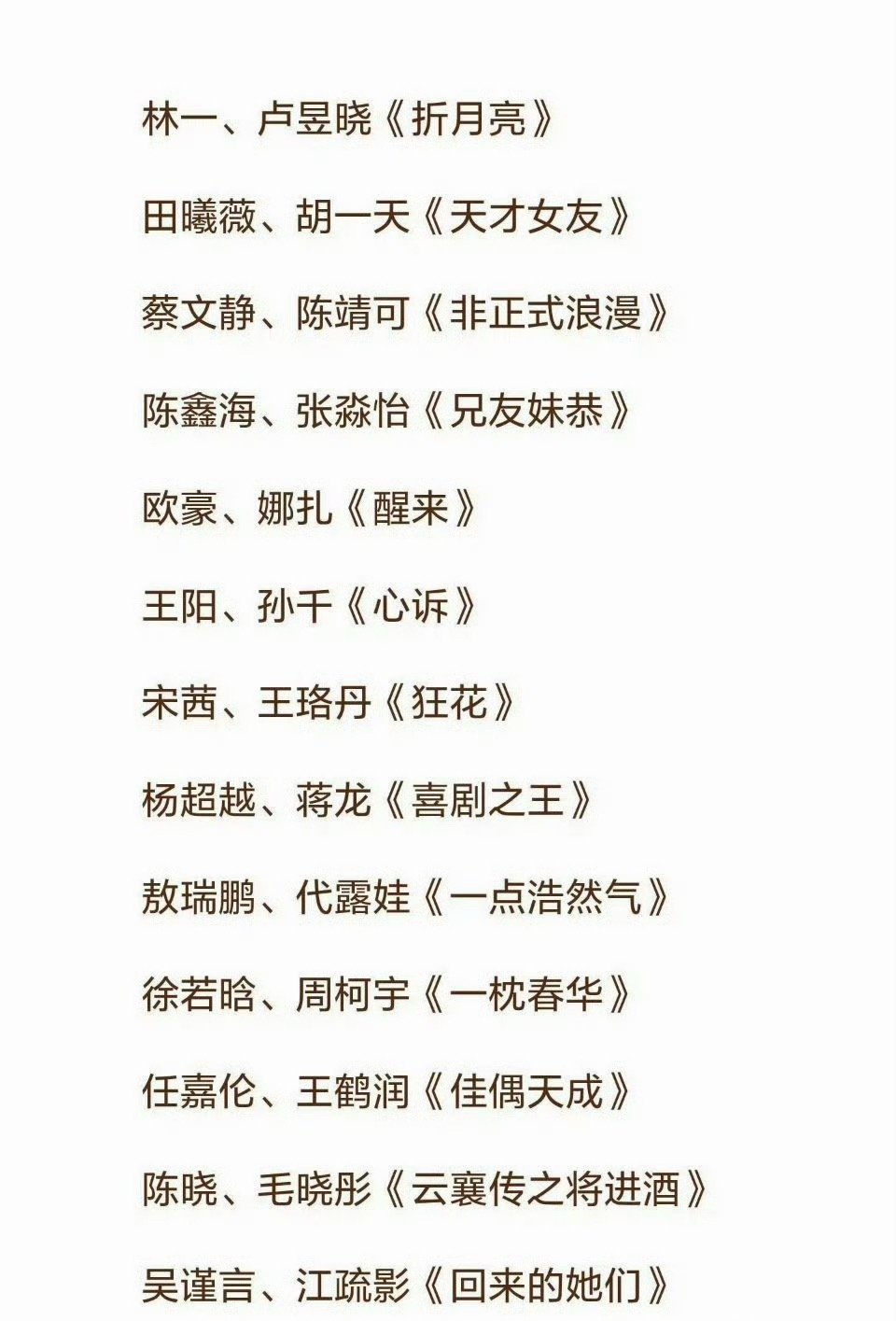 林一、卢昱晓《折月亮》

田曦薇、胡一天《天才女友》

蔡文静、陈靖可《非正式浪漫》

陈鑫海、张淼怡《兄友妹恭》

欧豪、娜扎《醒来》

王阳、孙千《心诉》

宋茜、王珞丹《狂花》

杨超越、蒋龙《喜剧之王》

敖瑞鹏、代露娃《一点浩然气》

徐若晗、周柯宇《一枕春华》

任嘉伦、王鹤润《佳偶天成》

陈晓、毛晓彤《云襄传之将进酒》

吴谨言、江疏影《回来的她们》